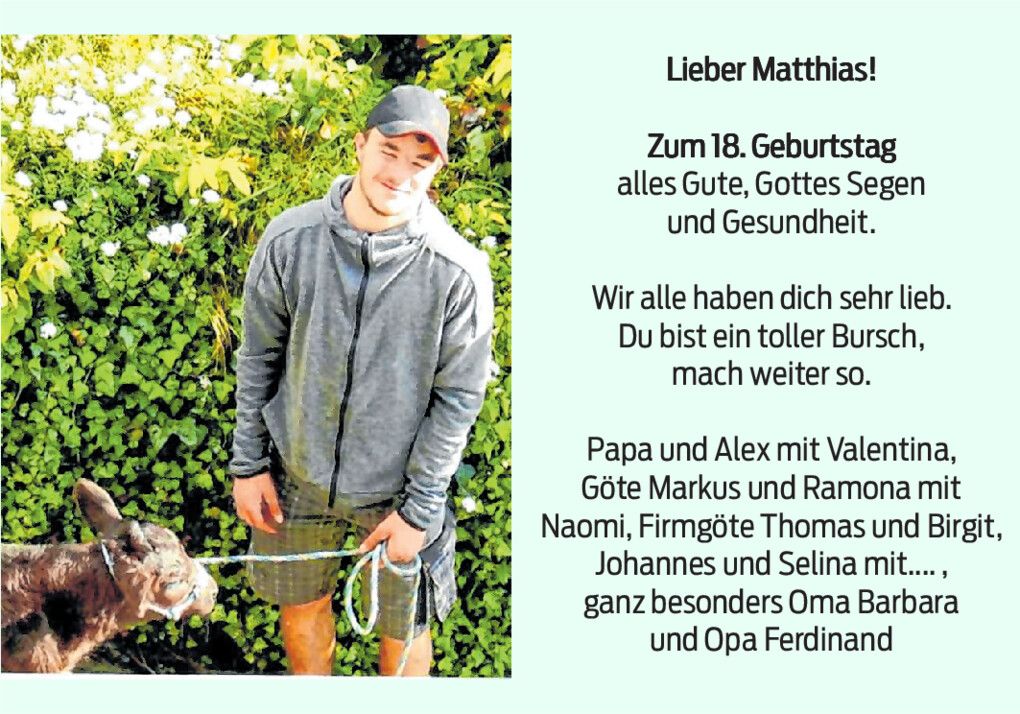 Lieber Matthias!

Zum 18. Geburtstag
alles Gute, Gottes Segen
und Gesundheit.

Wir alle haben dich sehr lieb.
Du bist ein toller Bursch,
mach weiter so.

Papa und Alex mit Valentina,
Göte Markus und Ramona mit
Naomi, Firmgöte Thomas und Birgit,
Johannes und Selina mit.... ,
ganz besonders Oma Barbara
und Opa Ferdinand